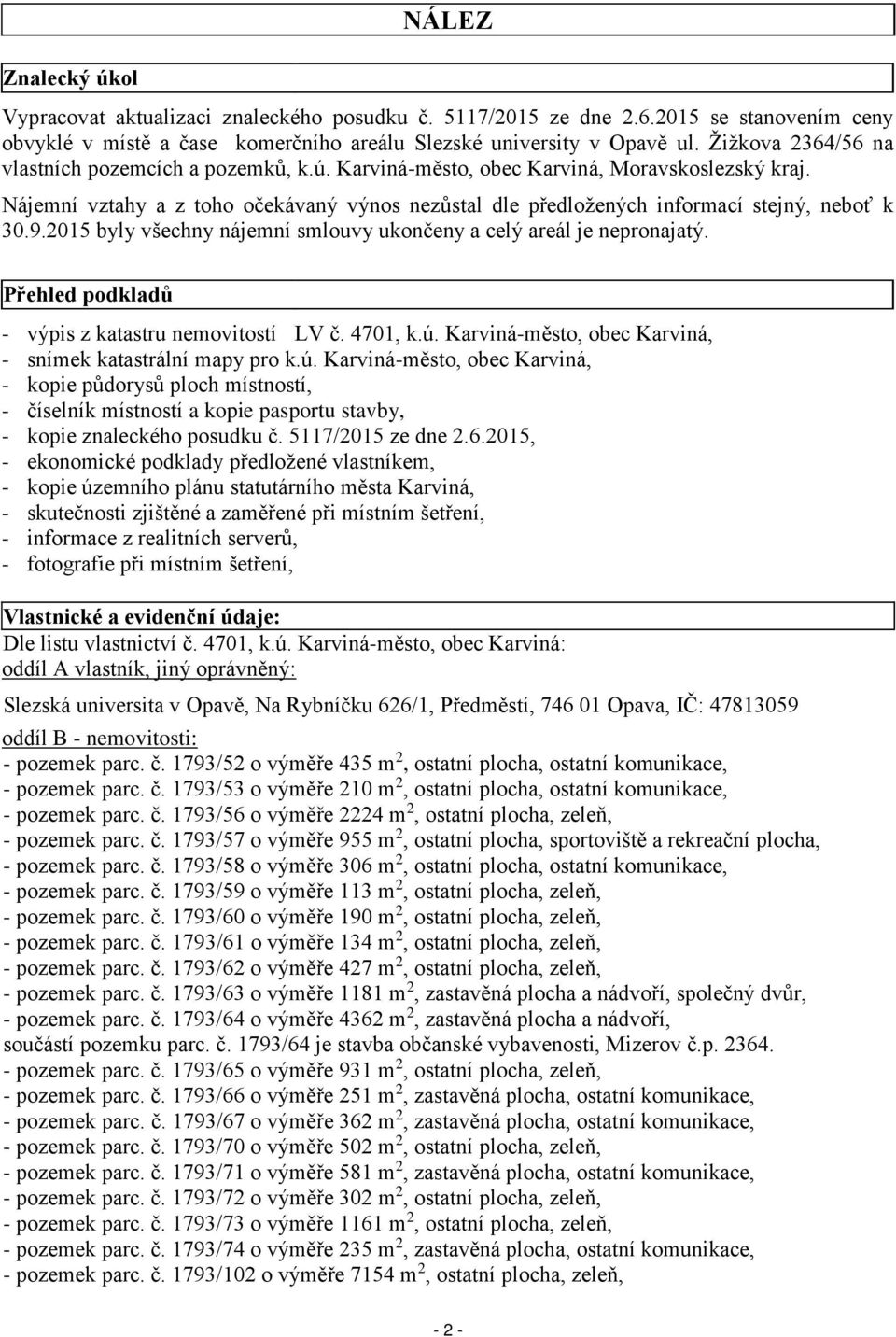 NÁLEZ

Znalecký úkol

Vypracovat aktualizaci znaleckého posudku č. 5117/2015 ze dne 2.6.2015 se stanovením ceny obvyklé v místě a čase komerčního areálu Slezské university v Opavě ul. Žižkova 2364/56 na vlastních pozemcích a pozemků, k.ú. Karviná-město, obec Karviná, Moravskoslezský kraj. Nájemní vztahy a z toho očekávaný výnos nezůstal dle předložených informací stejný, neboť k 30.9.2015 byly všechny nájemní smlouvy ukončeny a celý areál je nepronajatý.

Přehled podkladů

- výpis z katastru nemovitostí LV č. 4701, k.ú. Karviná-město, obec Karviná,
- snímek katastrální mapy pro k.ú. Karviná-město, obec Karviná,
- kopie půdorysů ploch místností,
- číselník místností a kopie pasportu stavby,
- kopie znaleckého posudku č. 5117/2015 ze dne 2.6.2015,
- ekonomické podklady předložené vlastníkem,
- kopie územního plánu statutárního města Karviná,
- skutečnosti zjištěné a zaměřené při místním šetření,
- informace z realitních serverů,
- fotografie při místním šetření,

Vlastnické a evidenční údaje:
Dle listu vlastnictví č. 4701, k.ú. Karviná-město, obec Karviná:
oddíl A vlastník, jiný oprávněný:

Slezská universita v Opavě, Na Rybníčku 626/1, Předměstí, 746 01 Opava, IČ: 47813059

oddíl B - nemovitosti:
- pozemek parc. č. 1793/52 o výměře 435 $m^2$, ostatní plocha, ostatní komunikace,
- pozemek parc. č. 1793/53 o výměře 210 $m^2$, ostatní plocha, ostatní komunikace,
- pozemek parc. č. 1793/56 o výměře 2224 $m^2$, ostatní plocha, zeleň,
- pozemek parc. č. 1793/57 o výměře 955 $m^2$, ostatní plocha, sportoviště a rekreační plocha,
- pozemek parc. č. 1793/58 o výměře 306 $m^2$, ostatní plocha, ostatní komunikace,
- pozemek parc. č. 1793/59 o výměře 113 $m^2$, ostatní plocha, zeleň,
- pozemek parc. č. 1793/60 o výměře 190 $m^2$, ostatní plocha, zeleň,
- pozemek parc. č. 1793/61 o výměře 134 $m^2$, ostatní plocha, zeleň,
- pozemek parc. č. 1793/62 o výměře 427 $m^2$, ostatní plocha, zeleň,
- pozemek parc. č. 1793/63 o výměře 1181 $m^2$, zastavěná plocha a nádvoří, společný dvůr,
- pozemek parc. č. 1793/64 o výměře 4362 $m^2$, zastavěná plocha a nádvoří,
součástí pozemku parc. č. 1793/64 je stavba občanské vybavenosti, Mizerov č.p. 2364.
- pozemek parc. č. 1793/65 o výměře 931 $m^2$, ostatní plocha, zeleň,
- pozemek parc. č. 1793/66 o výměře 251 $m^2$, zastavěná plocha, ostatní komunikace,
- pozemek parc. č. 1793/67 o výměře 362 $m^2$, zastavěná plocha, ostatní komunikace,
- pozemek parc. č. 1793/70 o výměře 502 $m^2$, ostatní plocha, zeleň,
- pozemek parc. č. 1793/71 o výměře 581 $m^2$, zastavěná plocha, ostatní komunikace,
- pozemek parc. č. 1793/72 o výměře 302 $m^2$, ostatní plocha, zeleň,
- pozemek parc. č. 1793/73 o výměře 1161 $m^2$, ostatní plocha, zeleň,
- pozemek parc. č. 1793/74 o výměře 235 $m^2$, zastavěná plocha, ostatní komunikace,
- pozemek parc. č. 1793/102 o výměře 7154 $m^2$, ostatní plocha, zeleň,

- 2 -